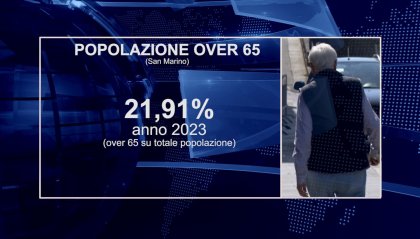 POPOLAZIONE OVER 65
(San Marino)

21,91%
anno 2023
(over 65 su totale popolazione)